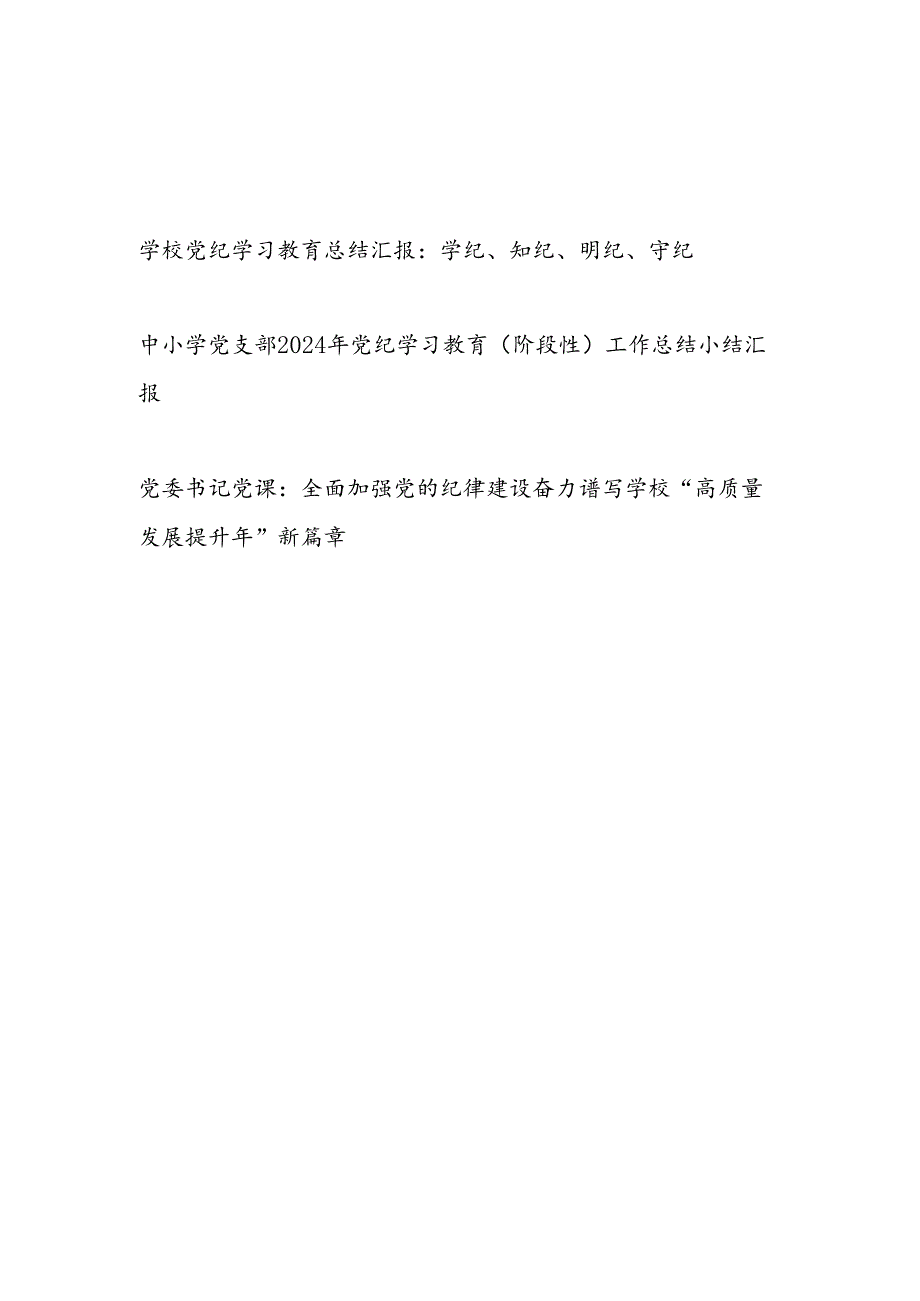 学校党纪学习教育总结汇报：学纪、知纪、明纪、守纪

中小学党支部2024年党纪学习教育（阶段性）工作总结小结汇报

党委书记党课：全面加强党的纪律建设奋力谱写学校“高质量发展提升年”新篇章